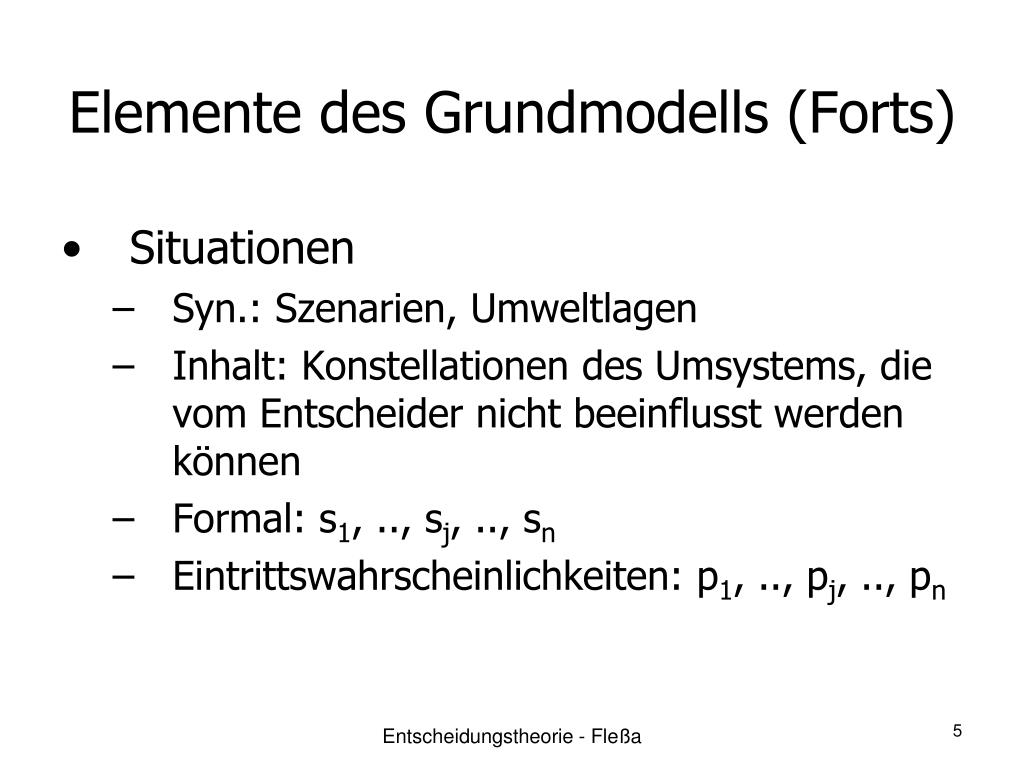 Elemente des Grundmodells (Forts)

• Situationen
– Syn.: Szenarien, Umweltlagen
– Inhalt: Konstellationen des Umsystems, die vom Entscheider nicht beeinflusst werden können
– Formal: $s_1$, .., $s_j$, .., $s_n$
– Eintrittswahrscheinlichkeiten: $p_1$, .., $p_j$, .., $p_n$

Entscheidungstheorie - Fleßa

5